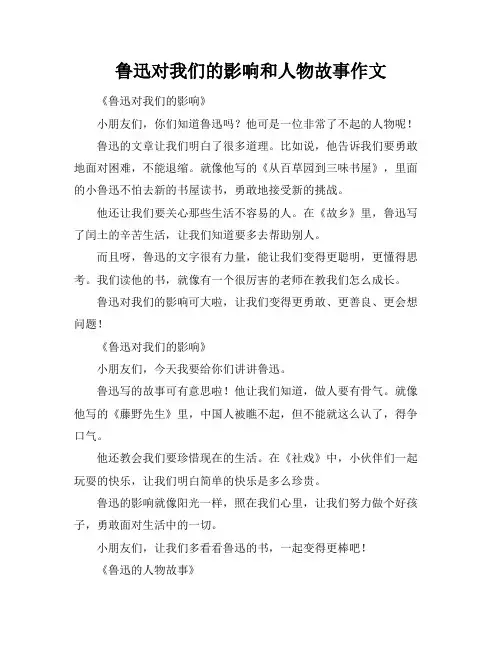 鲁迅对我们的影响和人物故事作文

《鲁迅对我们的影响》

小朋友们，你们知道鲁迅吗？他可是一位非常了不起的人物呢！

鲁迅的文章让我们明白了很多道理。比如说，他告诉我们要勇敢地面对困难，不能退缩。就像他写的《从百草园到三味书屋》，里面的小鲁迅不怕去新的书屋读书，勇敢地接受新的挑战。

他还让我们要关心那些生活不容易的人。在《故乡》里，鲁迅写了闰土的辛苦生活，让我们知道要多去帮助别人。

而且呀，鲁迅的文字很有力量，能让我们变得更聪明，更懂得思考。我们读他的书，就像有一个很厉害的老师在教我们怎么成长。

鲁迅对我们的影响可大啦，让我们变得更勇敢、更善良、更会想问题！

《鲁迅对我们的影响》

小朋友们，今天我要给你们讲讲鲁迅。

鲁迅写的故事可有意思啦！他让我们知道，做人要有骨气。就像他写的《藤野先生》里，中国人被瞧不起，但不能就这么认了，得争口气。

他还教会我们要珍惜现在的生活。在《社戏》中，小伙伴们一起玩耍的快乐，让我们明白简单的快乐是多么珍贵。

鲁迅的影响就像阳光一样，照在我们心里，让我们努力做个好孩子，勇敢面对生活中的一切。

小朋友们，让我们多看看鲁迅的书，一起变得更棒吧！

《鲁迅的人物故事》